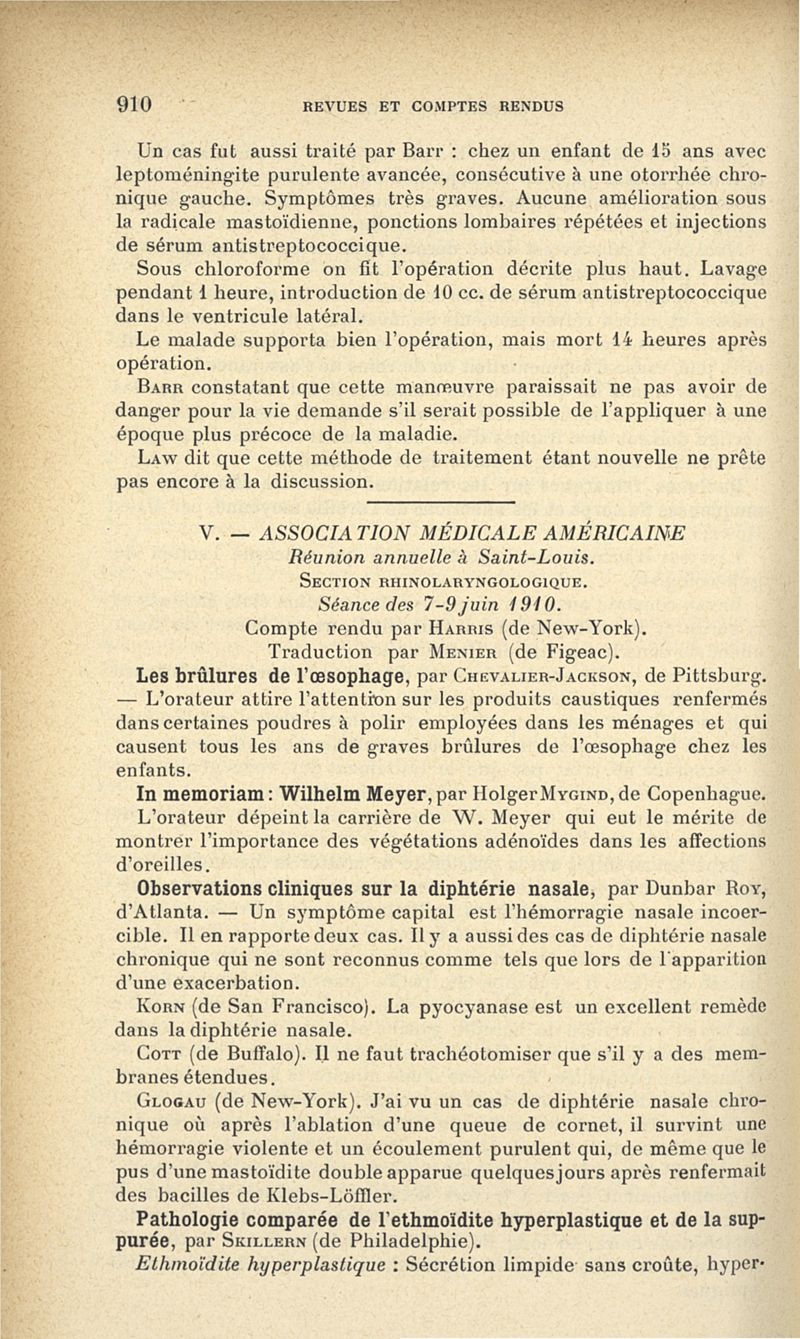 910 REVUES ET COMPTES RENDUS

Un cas fut aussi traité par Barr : chez un enfant de 15 ans avec leptoméningite purulente avancée, consécutive à une otorrhée chronique gauche. Symptômes très graves. Aucune amélioration sous la radicale mastoïdienne, ponctions lombaires répétées et injections de sérum antistreptococcique.

Sous chloroforme on fit l'opération décrite plus haut. Lavage pendant 1 heure, introduction de 10 cc. de sérum antistreptococcique dans le ventricule latéral.

Le malade supporta bien l'opération, mais mort 14 heures après opération.

Barr constatant que cette manœuvre paraissait ne pas avoir de danger pour la vie demande s'il serait possible de l'appliquer à une époque plus précoce de la maladie.

Law dit que cette méthode de traitement étant nouvelle ne prête pas encore à la discussion.

V. — ASSOCIATION MÉDICALE AMÉRICAINE
Réunion annuelle à Saint-Louis.
Section rhinolaryngologique.
Séance des 7-9 juin 1910.
Compte rendu par Harris (de New-York).
Traduction par Menier (de Figeac).

Les brûlures de l'œsophage, par Chevalier-Jackson, de Pittsburg. — L'orateur attire l'attention sur les produits caustiques renfermés dans certaines poudres à polir employées dans les ménages et qui causent tous les ans de graves brûlures de l'œsophage chez les enfants.

In memoriam : Wilhelm Meyer, par Holger Mygind, de Copenhague. L'orateur dépeint la carrière de W. Meyer qui eut le mérite de montrer l'importance des végétations adénoïdes dans les affections d'oreilles.

Observations cliniques sur la diphtérie nasale, par Dunbar Roy, d'Atlanta. — Un symptôme capital est l'hémorragie nasale incoercible. Il en rapporte deux cas. Il y a aussi des cas de diphtérie nasale chronique qui ne sont reconnus comme tels que lors de l'apparition d'une exacerbation.

Korn (de San Francisco). La pyocyanase est un excellent remède dans la diphtérie nasale.

Cott (de Buffalo). Il ne faut trachéotomiser que s'il y a des membranes étendues.

Glogau (de New-York). J'ai vu un cas de diphtérie nasale chronique où après l'ablation d'une queue de cornet, il survint une hémorragie violente et un écoulement purulent qui, de même que le pus d'une mastoïdite double apparue quelques jours après renfermait des bacilles de Klebs-Löffler.

Pathologie comparée de l'ethmoïdite hyperplastique et de la suppurée, par Skillern (de Philadelphie).

Ethmoïdite hyperplastique : Sécrétion limpide sans croûte, hyper-